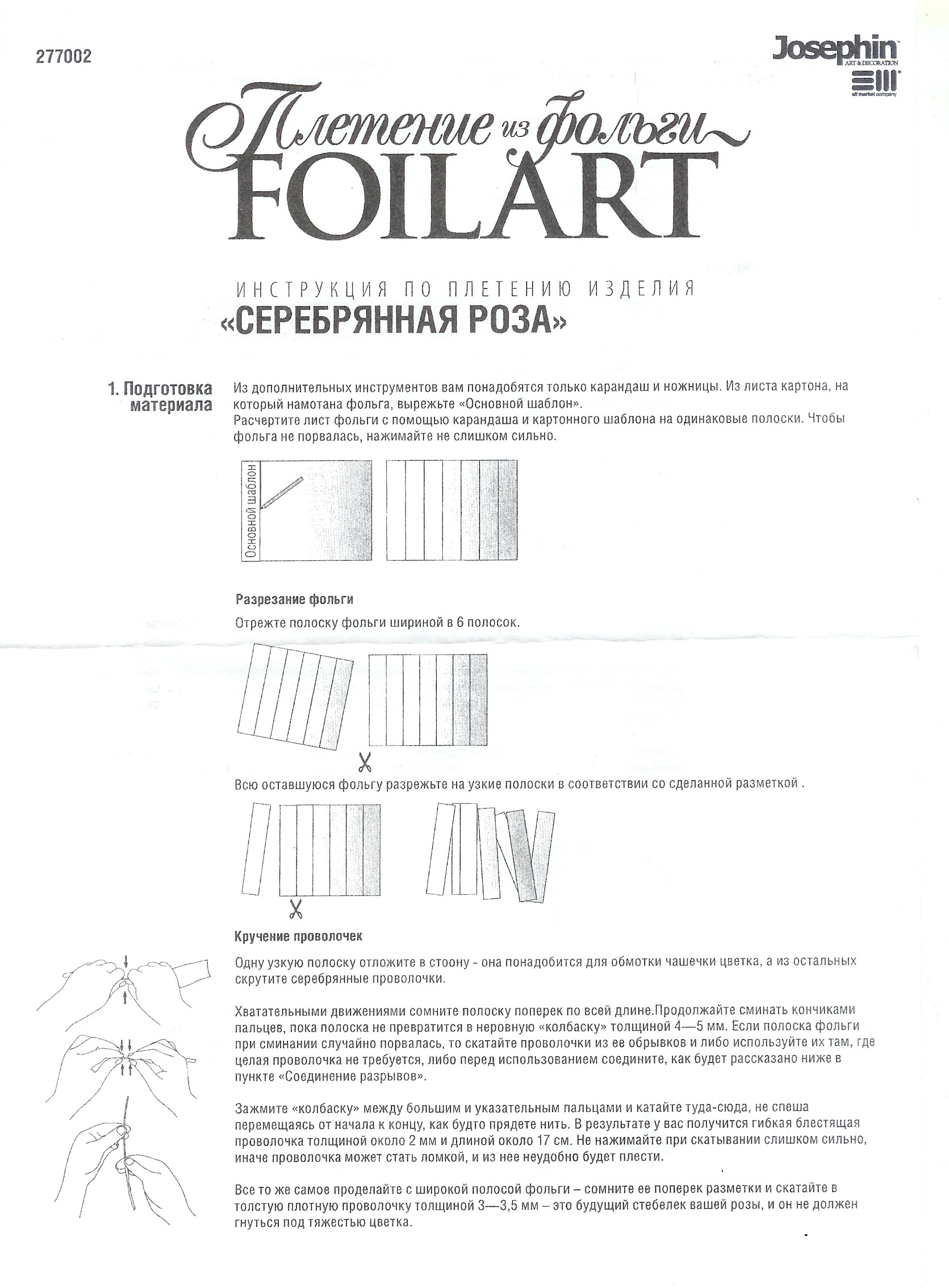 277002

Josephin
ART & DECORATION
elf market company

Плетение из фольги
FOILART

ИНСТРУКЦИЯ ПО ПЛЕТЕНИЮ ИЗДЕЛИЯ
«СЕРЕБРЯННАЯ РОЗА»

1. Подготовка материала

Из дополнительных инструментов вам понадобятся только карандаш и ножницы. Из листа картона, на который намотана фольга, вырежьте «Основной шаблон».
Расчертите лист фольги с помощью карандаша и картонного шаблона на одинаковые полоски. Чтобы фольга не порвалась, нажимайте не слишком сильно.

Основной шаблон

Разрезание фольги

Отрежте полоску фольги шириной в 6 полосок.

Всю оставшуюся фольгу разрежьте на узкие полоски в соответствии со сделанной разметкой .

Кручение проволочек

Одну узкую полоску отложите в стоону - она понадобится для обмотки чашечки цветка, а из остальных скрутите серебрянные проволочки.

Хватательными движениями сомните полоску поперек по всей длине.Продолжайте сминать кончиками пальцев, пока полоска не превратится в неровную «колбаску» толщиной 4—5 мм. Если полоска фольги при сминании случайно порвалась, то скатайте проволочки из ее обрывков и либо используйте их там, где целая проволочка не требуется, либо перед использованием соедините, как будет рассказано ниже в пункте «Соединение разрывов».

Зажмите «колбаску» между большим и указательным пальцами и катайте туда-сюда, не спеша перемещаясь от начала к концу, как будто прядете нить. В результате у вас получится гибкая блестящая проволочка толщиной около 2 мм и длиной около 17 см. Не нажимайте при скатывании слишком сильно, иначе проволочка может стать ломкой, и из нее неудобно будет плести.

Все то же самое проделайте с широкой полосой фольги – сомните ее поперек разметки и скатайте в толстую плотную проволочку толщиной 3—3,5 мм – это будущий стебелек вашей розы, и он не должен гнуться под тяжестью цветка.